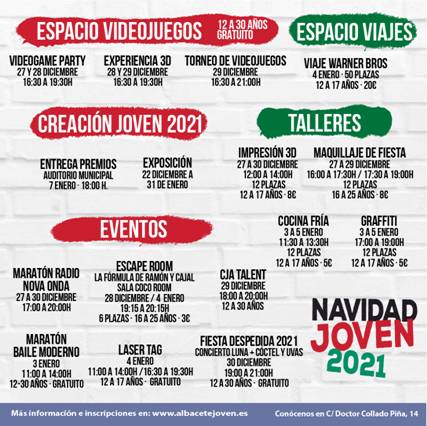 ESPACIO VIDEOJUEGOS 12 A 30 AÑOS GRATUITO

VIDEOGAME PARTY
27 Y 28 DICIEMBRE
16:30 A 19:30H

EXPERIENCIA 3D
28 Y 29 DICIEMBRE
16:30 A 19:30H

TORNEO DE VIDEOJUEGOS
29 DICIEMBRE
16:30 A 21:00H

ESPACIO VIAJES

VIAJE WARNER BROS
4 ENERO · 50 PLAZAS
12 A 17 AÑOS · 20€

CREACIÓN JOVEN 2021

ENTREGA PREMIOS
AUDITORIO MUNICIPAL
7 ENERO · 18:00 H.

EXPOSICIÓN
22 DICIEMBRE A
31 DE ENERO

TALLERES

IMPRESIÓN 3D
27 A 30 DICIEMBRE
12:00 A 14:00H
12 PLAZAS
12 A 17 AÑOS · 8€

MAQUILLAJE DE FIESTA
27 A 29 DICIEMBRE
16:00 A 17:30H / 17:30 A 19:00H
12 PLAZAS
16 A 25 AÑOS · 8€

COCINA FRÍA
3 A 5 ENERO
11:30 A 13:30H
12 PLAZAS
12 A 17 AÑOS · 5€

GRAFFITI
3 A 5 ENERO
17:00 A 19:00H
12 PLAZAS
12 A 17 AÑOS · 5€

EVENTOS

MARATÓN RADIO
NOVA ONDA
27 A 30 DICIEMBRE
17:00 A 20:00H

ESCAPE ROOM
LA FÓRMULA DE RAMÓN Y CAJAL
SALA COCO ROOM
28 DICIEMBRE / 4 ENERO
19:15 A 20:15H
6 PLAZAS · 16 A 25 AÑOS · 3€

CJA TALENT
29 DICIEMBRE
18:00 A 20:00H
12 A 30 AÑOS

MARATÓN
BAILE MODERNO
3 ENERO
11:00 A 14:00H
12-30 AÑOS · GRATUITO

LASER TAG
4 ENERO
11:00 A 14:00H / 16:30 A 19:30H
12 A 17 AÑOS · GRATUITO

FIESTA DESPEDIDA 2021
CONCIERTO LUNA + CÓCTEL Y UVAS
30 DICIEMBRE
19:00 A 21:00H
12 A 30 AÑOS · GRATUITO

NAVIDAD
JOVEN
2021

Más información e inscripciones en: www.albacetejoven.es

Conócenos en C/ Doctor Collado Piña, 14